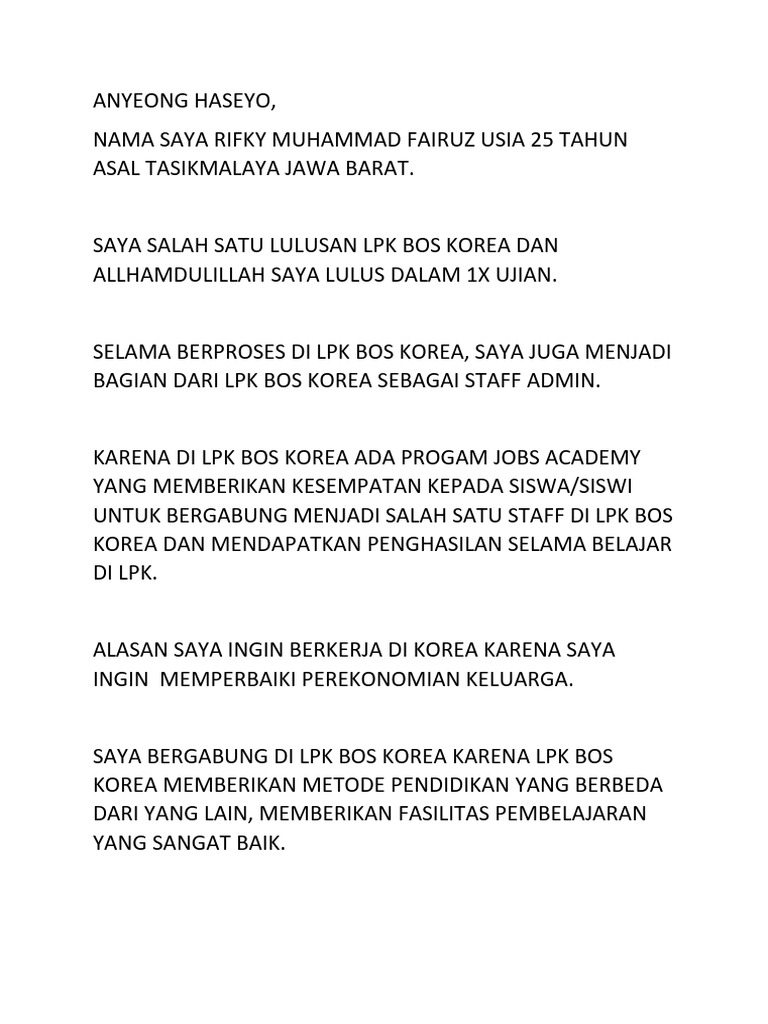 ANYEONG HASEYO,

NAMA SAYA RIFKY MUHAMMAD FAIRUZ USIA 25 TAHUN ASAL TASIKMALAYA JAWA BARAT.

SAYA SALAH SATU LULUSAN LPK BOS KOREA DAN ALLHAMDULILLAH SAYA LULUS DALAM 1X UJIAN.

SELAMA BERPROSES DI LPK BOS KOREA, SAYA JUGA MENJADI BAGIAN DARI LPK BOS KOREA SEBAGAI STAFF ADMIN.

KARENA DI LPK BOS KOREA ADA PROGAM JOBS ACADEMY YANG MEMBERIKAN KESEMPATAN KEPADA SISWA/SISWI UNTUK BERGABUNG MENJADI SALAH SATU STAFF DI LPK BOS KOREA DAN MENDAPATKAN PENGHASILAN SELAMA BELAJAR DI LPK.

ALASAN SAYA INGIN BERKERJA DI KOREA KARENA SAYA INGIN MEMPERBAIKI PEREKONOMIAN KELUARGA.

SAYA BERGABUNG DI LPK BOS KOREA KARENA LPK BOS KOREA MEMBERIKAN METODE PENDIDIKAN YANG BERBEDA DARI YANG LAIN, MEMBERIKAN FASILITAS PEMBELAJARAN YANG SANGAT BAIK.